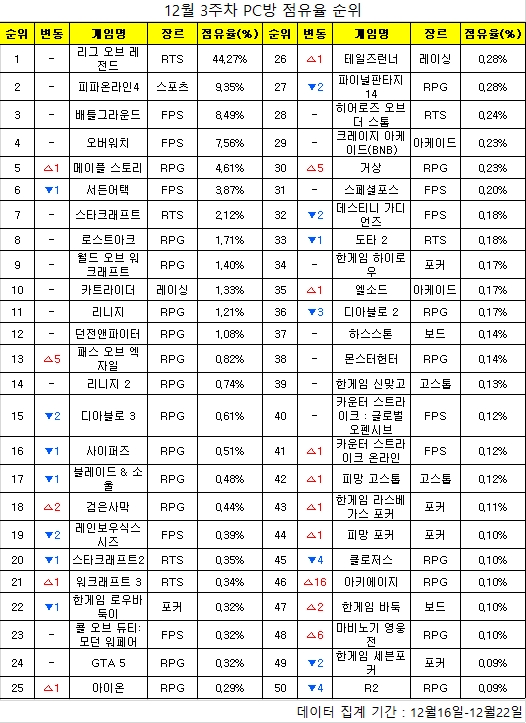 12월 3주차 PC방 점유율 순위

| 순위 | 변동 | 게임명 | 장르 | 점유율(%) | 순위 | 변동 | 게임명 | 장르 | 점유율(%) |
|---|---|---|---|---|---|---|---|---|---|
| 1 | - | 리그 오브 레전드 | RTS | 44.27% | 26 | △1 | 테일즈런너 | 레이싱 | 0.28% |
| 2 | - | 피파온라인4 | 스포츠 | 9.35% | 27 | ▼2 | 파이널판타지 14 | RPG | 0.28% |
| 3 | - | 배틀그라운드 | FPS | 8.49% | 28 | - | 히어로즈 오브 더 스톰 | RTS | 0.24% |
| 4 | - | 오버워치 | FPS | 7.56% | 29 | - | 크레이지 아케이드(BNB) | 아케이드 | 0.23% |
| 5 | △1 | 메이플 스토리 | RPG | 4.61% | 30 | △5 | 거상 | RPG | 0.23% |
| 6 | ▼1 | 서든어택 | FPS | 3.87% | 31 | - | 스페셜포스 | FPS | 0.20% |
| 7 | - | 스타크래프트 | RTS | 2.12% | 32 | ▼2 | 데스티니 가디언즈 | FPS | 0.18% |
| 8 | - | 로스트아크 | RPG | 1.71% | 33 | ▼1 | 도타 2 | RTS | 0.18% |
| 9 | - | 월드 오브 워크래프트 | RPG | 1.40% | 34 | - | 한게임 하이로우 | 포커 | 0.17% |
| 10 | - | 카트라이더 | 레이싱 | 1.33% | 35 | △1 | 엘소드 | 아케이드 | 0.17% |
| 11 | - | 리니지 | RPG | 1.21% | 36 | ▼3 | 디아블로 2 | RPG | 0.17% |
| 12 | - | 던전앤파이터 | RPG | 1.08% | 37 | - | 하스스톤 | 보드 | 0.14% |
| 13 | △5 | 패스 오브 엑자일 | RPG | 0.82% | 38 | - | 몬스터헌터 | RPG | 0.14% |
| 14 | - | 리니지 2 | RPG | 0.74% | 39 | - | 한게임 신맞고 | 고스톱 | 0.13% |
| 15 | ▼2 | 디아블로 3 | RPG | 0.61% | 40 | - | 카운터 스트라이크 : 글로벌 오펜시브 | FPS | 0.12% |
| 16 | ▼1 | 사이퍼즈 | RPG | 0.51% | 41 | △1 | 카운터 스트라이크 온라인 | FPS | 0.12% |
| 17 | ▼1 | 블레이드 & 소울 | RPG | 0.48% | 42 | △1 | 피망 고스톱 | 고스톱 | 0.12% |
| 18 | △2 | 검은사막 | RPG | 0.44% | 43 | △1 | 한게임 라스베가스 포커 | 포커 | 0.11% |
| 19 | ▼2 | 레인보우식스 시즈 | FPS | 0.39% | 44 | △1 | 피망 포커 | 포커 | 0.10% |
| 20 | ▼1 | 스타크래프트2 | RTS | 0.35% | 45 | ▼4 | 클로저스 | RPG | 0.10% |
| 21 | △1 | 워크래프트 3 | RTS | 0.34% | 46 | △16 | 아키에이지 | RPG | 0.10% |
| 22 | ▼1 | 한게임 로우바둑이 | 포커 | 0.32% | 47 | △2 | 한게임 바둑 | 보드 | 0.10% |
| 23 | - | 콜 오브 듀티: 모던 워페어 | FPS | 0.32% | 48 | △6 | 마비노기 영웅전 | RPG | 0.10% |
| 24 | - | GTA 5 | RPG | 0.32% | 49 | ▼2 | 한게임 세븐포커 | 포커 | 0.09% |
| 25 | △1 | 아이온 | RPG | 0.29% | 50 | ▼4 | R2 | RPG | 0.09% |

데이터 집계 기간 : 12월16일-12월22일